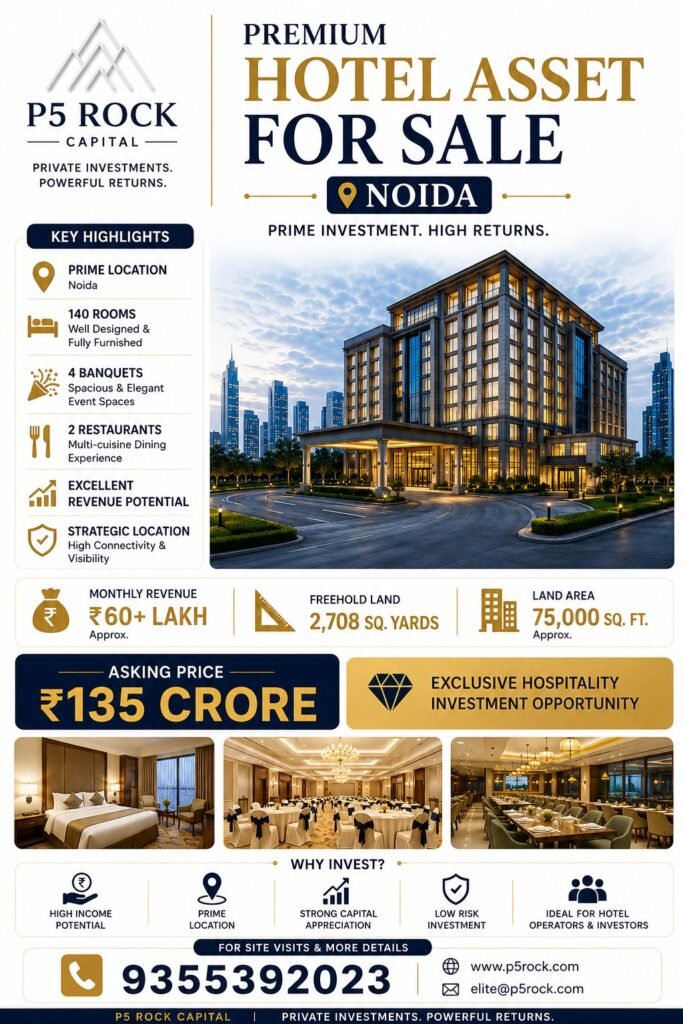 P5 ROCK
CAPITAL

PRIVATE INVESTMENTS. POWERFUL RETURNS.

PREMIUM
HOTEL ASSET
FOR SALE

NOIDA

PRIME INVESTMENT. HIGH RETURNS.

KEY HIGHLIGHTS

PRIME LOCATION
Noida

140 ROOMS
Well Designed & Fully Furnished

4 BANQUETS
Spacious & Elegant Event Spaces

2 RESTAURANTS
Multi-cuisine Dining Experience

EXCELLENT REVENUE POTENTIAL

STRATEGIC LOCATION
High Connectivity & Visibility

MONTHLY REVENUE
₹60+ LAKH
Approx.

FREEHOLD LAND
2,708 SQ. YARDS

LAND AREA
75,000 SQ. FT.
Approx.

ASKING PRICE
₹135 CRORE

EXCLUSIVE HOSPITALITY INVESTMENT OPPORTUNITY

WHY INVEST?

HIGH INCOME POTENTIAL

PRIME LOCATION

STRONG CAPITAL APPRECIATION

LOW RISK INVESTMENT

IDEAL FOR HOTEL OPERATORS & INVESTORS

FOR SITE VISITS & MORE DETAILS

9355392023

www.p5rock.com
elite@p5rock.com

P5 ROCK CAPITAL | PRIVATE INVESTMENTS. POWERFUL RETURNS.